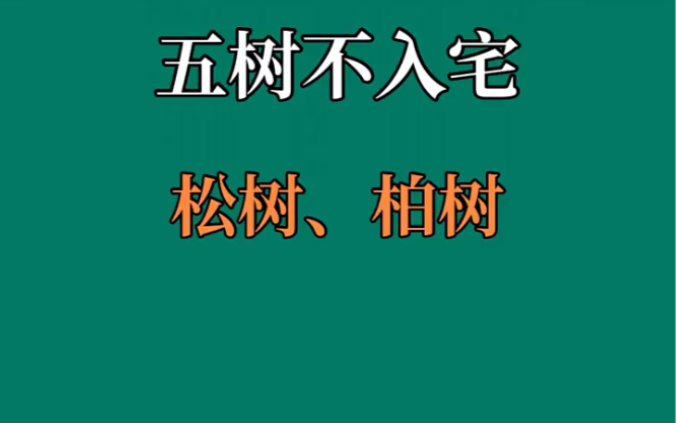 五树不入宅

松树、柏树